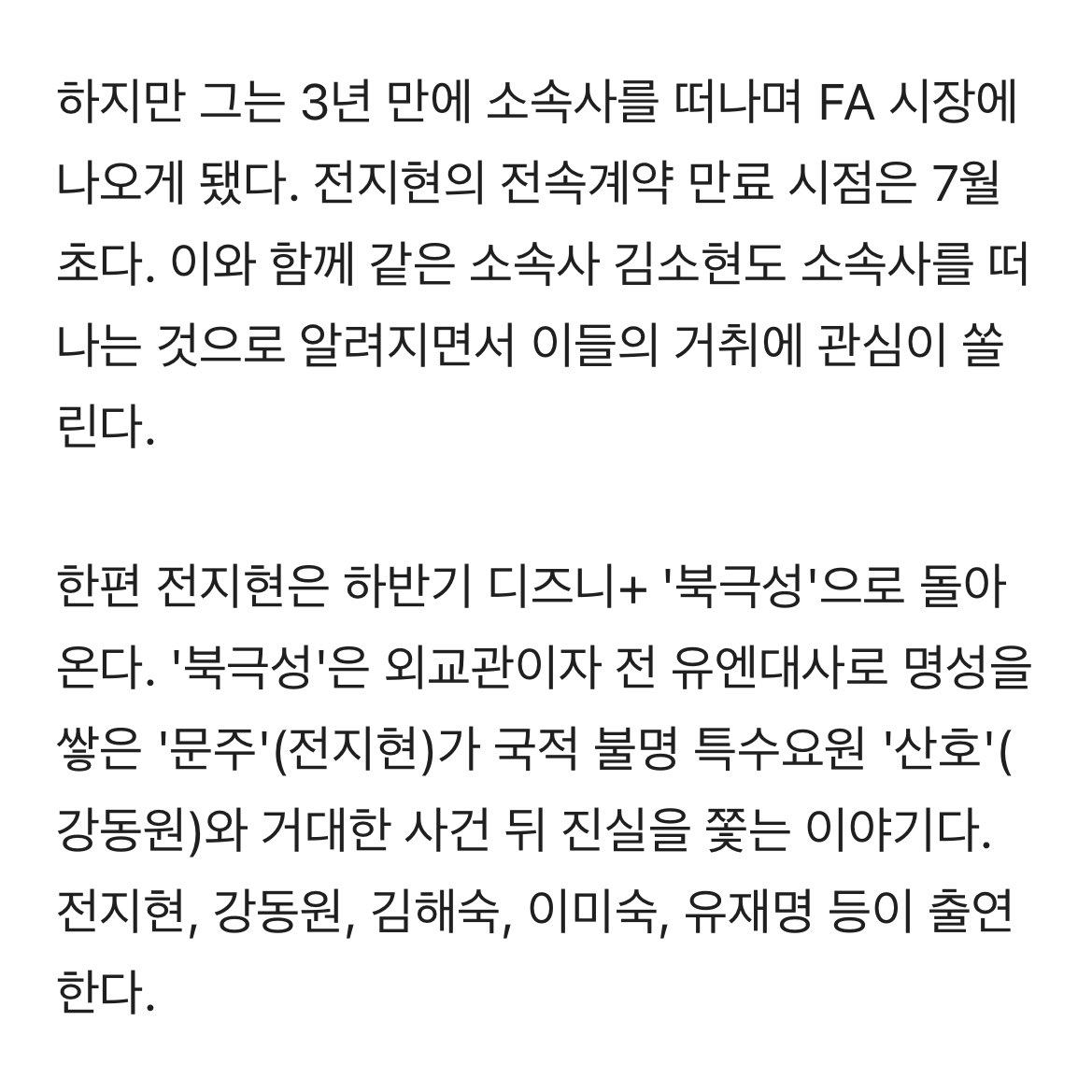 하지만 그는 3년 만에 소속사를 떠나며 FA 시장에 나오게 됐다. 전지현의 전속계약 만료 시점은 7월 초다. 이와 함께 같은 소속사 김소현도 소속사를 떠나는 것으로 알려지면서 이들의 거취에 관심이 쏠린다.

한편 전지현은 하반기 디즈니+ '북극성'으로 돌아온다. '북극성'은 외교관이자 전 유엔대사로 명성을 쌓은 '문주'(전지현)가 국적 불명 특수요원 '산호'(강동원)와 거대한 사건 뒤 진실을 쫓는 이야기다. 전지현, 강동원, 김해숙, 이미숙, 유재명 등이 출연한다.